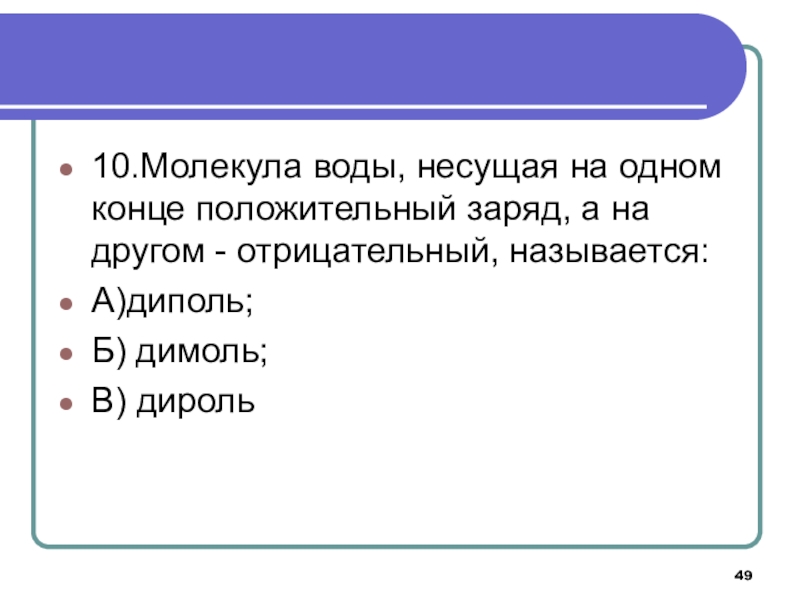 • 10.Молекула воды, несущая на одном конце положительный заряд, а на другом - отрицательный, называется:
• А)диполь;
• Б) димоль;
• В) дироль

49